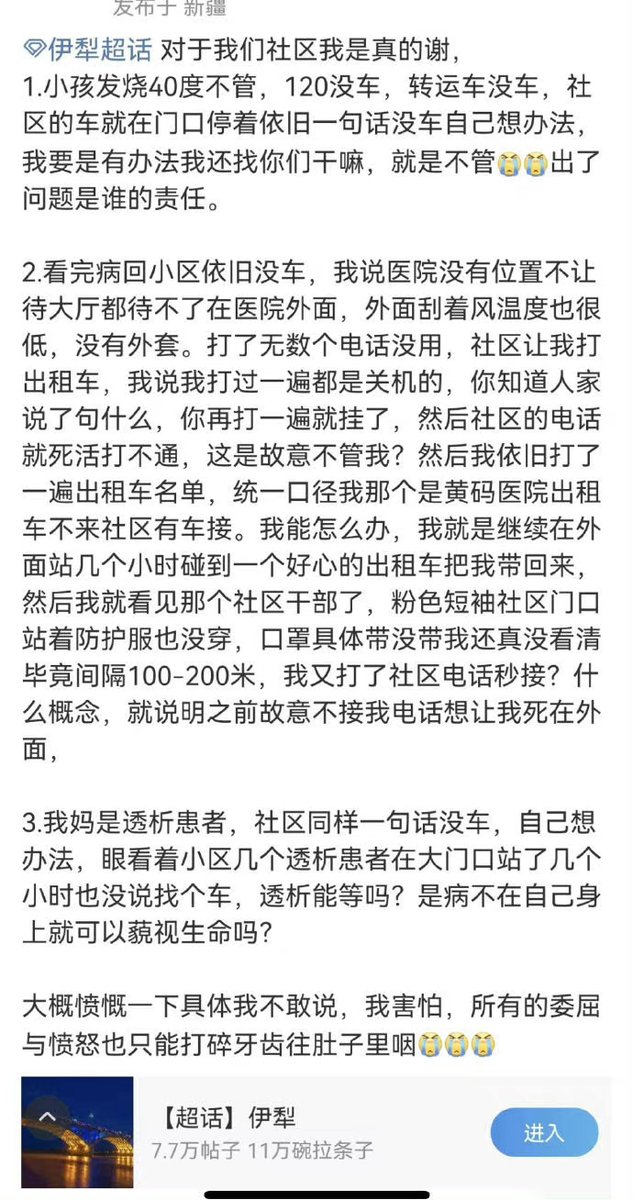 发布于 新疆

伊犁超话 对于我们社区我是真的谢，
1.小孩发烧40度不管，120没车，转运车没车，社区的车就在门口停着依旧一句话没车自己想办法，我要是有办法我还找你们干嘛，就是不管😭😭出了问题是谁的责任。

2.看完病回小区依旧没车，我说医院没有位置不让待大厅都待不了在医院外面，外面刮着风温度也很低，没有外套。打了无数个电话没用，社区让我打出租车，我说我打过一遍都是关机的，你知道人家说了句什么，你再打一遍就挂了，然后社区的电话就死活打不通，这是故意不管我？然后我依旧打了一遍出租车名单，统一口径我那个是黄码医院出租车不来社区有车接。我能怎么办，我就是继续在外面站几个小时碰到一个好心的出租车把我带回来，然后我就看见那个社区干部了，粉色短袖社区门口站着防护服也没穿，口罩具体带没带我还真没看清毕竟间隔100-200米，我又打了社区电话秒接？什么概念，就说明之前故意不接我电话想让我死在外面，

3.我妈是透析患者，社区同样一句话没车，自己想办法，眼看着小区几个透析患者在大门口站了几个小时也没说找个车，透析能等吗？是病不在自己身上就可以藐视生命吗？

大概愤慨一下具体我不敢说，我害怕，所有的委屈与愤怒也只能打碎牙齿往肚子里咽😭😭😭

【超话】伊犁
7.7万帖子 11万碗拉条子
进入